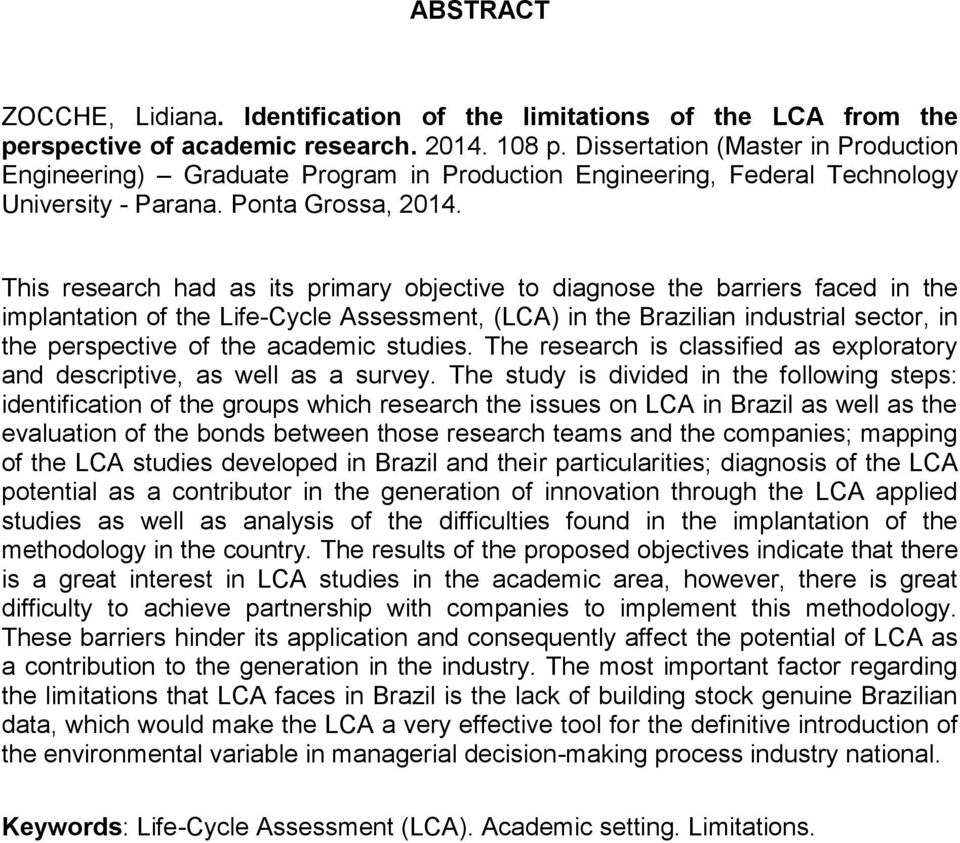 ABSTRACT

ZOCCHE, Lidiana. Identification of the limitations of the LCA from the perspective of academic research. 2014. 108 p. Dissertation (Master in Production Engineering) – Graduate Program in Production Engineering, Federal Technology University - Parana. Ponta Grossa, 2014.

This research had as its primary objective to diagnose the barriers faced in the implantation of the Life-Cycle Assessment, (LCA) in the Brazilian industrial sector, in the perspective of the academic studies. The research is classified as exploratory and descriptive, as well as a survey. The study is divided in the following steps: identification of the groups which research the issues on LCA in Brazil as well as the evaluation of the bonds between those research teams and the companies; mapping of the LCA studies developed in Brazil and their particularities; diagnosis of the LCA potential as a contributor in the generation of innovation through the LCA applied studies as well as analysis of the difficulties found in the implantation of the methodology in the country. The results of the proposed objectives indicate that there is a great interest in LCA studies in the academic area, however, there is great difficulty to achieve partnership with companies to implement this methodology. These barriers hinder its application and consequently affect the potential of LCA as a contribution to the generation in the industry. The most important factor regarding the limitations that LCA faces in Brazil is the lack of building stock genuine Brazilian data, which would make the LCA a very effective tool for the definitive introduction of the environmental variable in managerial decision-making process industry national.

Keywords: Life-Cycle Assessment (LCA). Academic setting. Limitations.